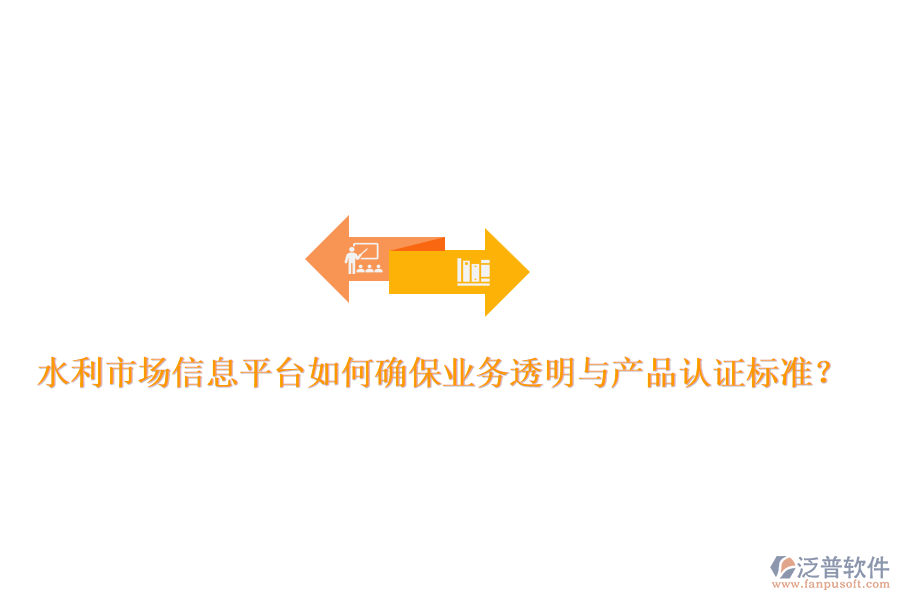 水利市场信息平台如何确保业务透明与产品认证标准？

泛普软件
www.fanpusoft.com